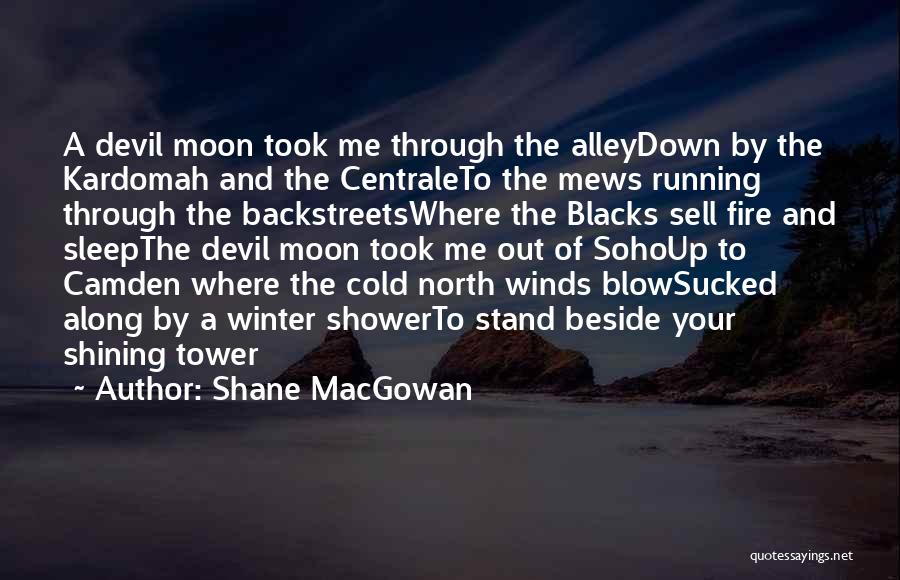 A devil moon took me through the alleyDown by the Kardomah and the CentraleTo the mews running through the backstreetsWhere the Blacks sell fire and sleepThe devil moon took me out of SohoUp to Camden where the cold north winds blowSucked along by a winter showerTo stand beside your shining tower

~ Author: Shane MacGowan

quotessayings.net